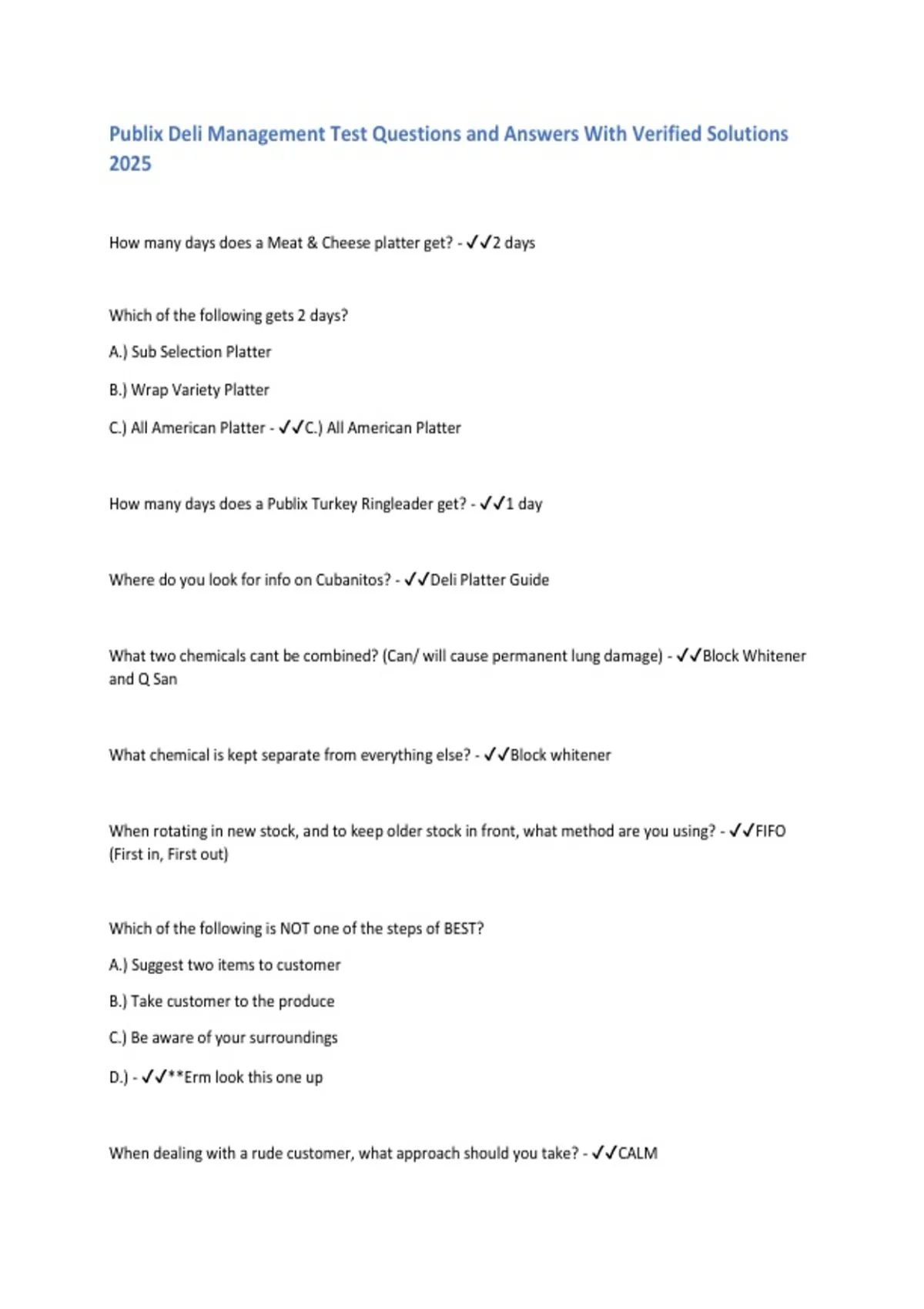 Publix Deli Management Test Questions and Answers With Verified Solutions 2025

How many days does a Meat & Cheese platter get? - ✓✓2 days

Which of the following gets 2 days?

A.) Sub Selection Platter

B.) Wrap Variety Platter

C.) All American Platter - ✓✓C.) All American Platter

How many days does a Publix Turkey Ringleader get? - ✓✓1 day

Where do you look for info on Cubanitos? - ✓✓Deli Platter Guide

What two chemicals cant be combined? (Can/ will cause permanent lung damage) - ✓✓Block Whitener and Q San

What chemical is kept separate from everything else? - ✓✓Block whitener

When rotating in new stock, and to keep older stock in front, what method are you using? - ✓✓FIFO (First in, First out)

Which of the following is NOT one of the steps of BEST?

A.) Suggest two items to customer

B.) Take customer to the produce

C.) Be aware of your surroundings

D.) - ✓✓**Erm look this one up

When dealing with a rude customer, what approach should you take? - ✓✓CALM